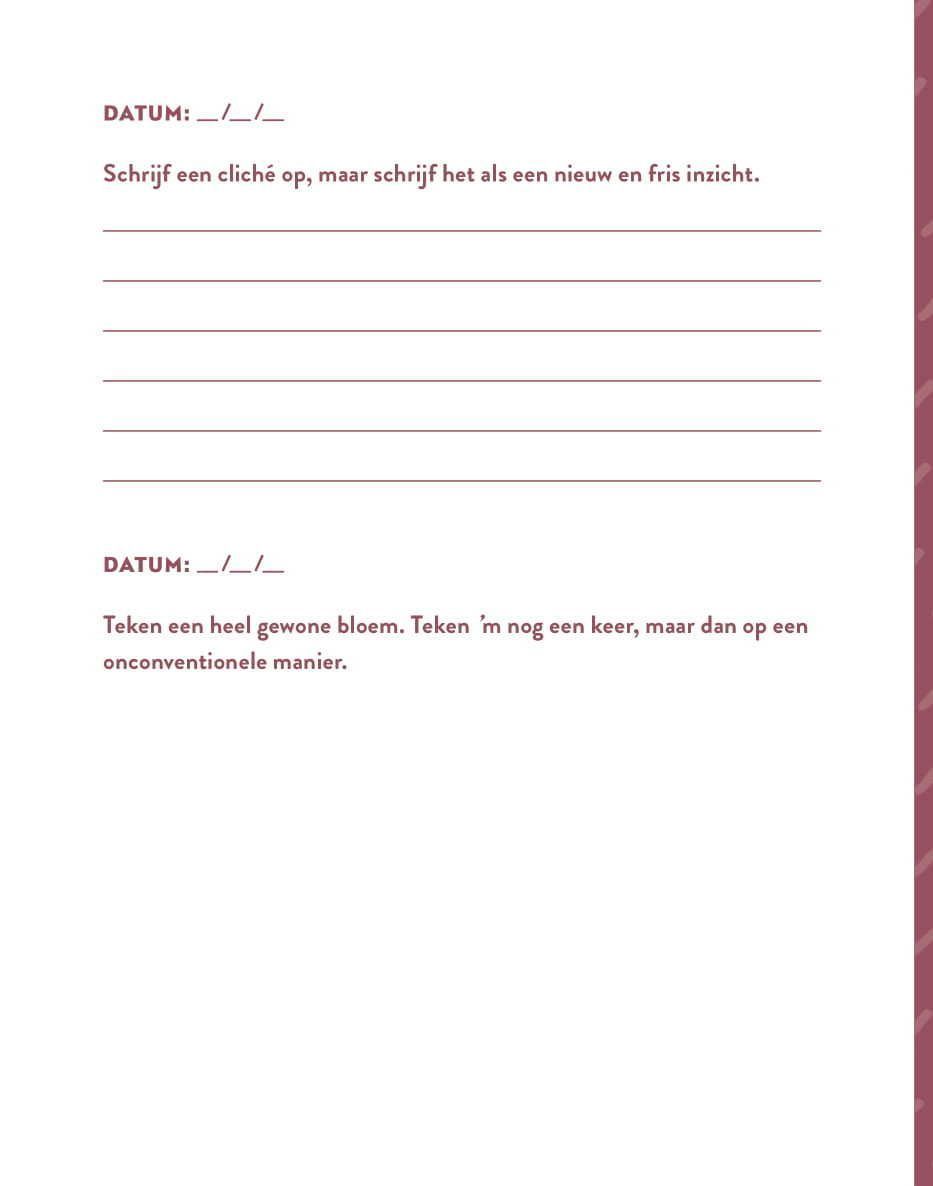 DATUM: __/__/__

Schrijf een cliché op, maar schrijf het als een nieuw en fris inzicht.

DATUM: __/__/__

Teken een heel gewone bloem. Teken ’m nog een keer, maar dan op een onconventionele manier.